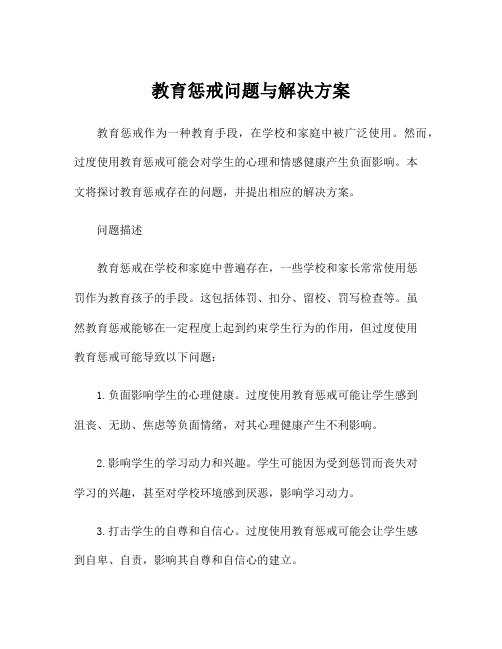 教育惩戒问题与解决方案

教育惩戒作为一种教育手段，在学校和家庭中被广泛使用。然而，过度使用教育惩戒可能会对学生的心理和情感健康产生负面影响。本文将探讨教育惩戒存在的问题，并提出相应的解决方案。

问题描述

教育惩戒在学校和家庭中普遍存在，一些学校和家长常常使用惩罚作为教育孩子的手段。这包括体罚、扣分、留校、罚写检查等。虽然教育惩戒能够在一定程度上起到约束学生行为的作用，但过度使用教育惩戒可能导致以下问题：

1. 负面影响学生的心理健康。过度使用教育惩戒可能让学生感到沮丧、无助、焦虑等负面情绪，对其心理健康产生不利影响。

2. 影响学生的学习动力和兴趣。学生可能因为受到惩罚而丧失对学习的兴趣，甚至对学校环境感到厌恶，影响学习动力。

3. 打击学生的自尊和自信心。过度使用教育惩戒可能会让学生感到自卑、自责，影响其自尊和自信心的建立。